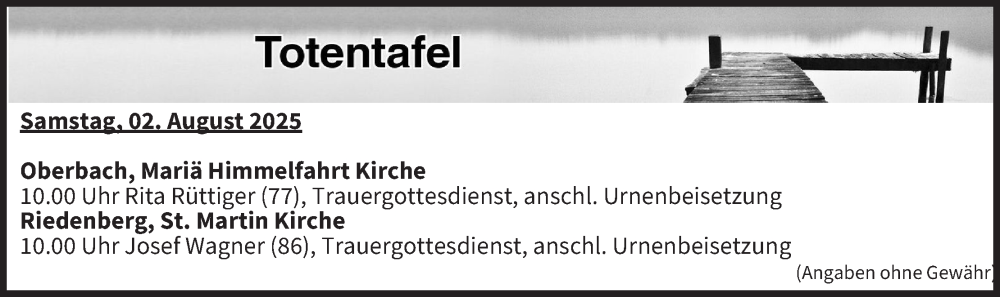 Totentafel

Samstag, 02. August 2025

Oberbach, Mariä Himmelfahrt Kirche
10.00 Uhr Rita Rüttiger (77), Trauergottesdienst, anschl. Urnenbeisetzung
Riedenberg, St. Martin Kirche
10.00 Uhr Josef Wagner (86), Trauergottesdienst, anschl. Urnenbeisetzung

(Angaben ohne Gewähr)